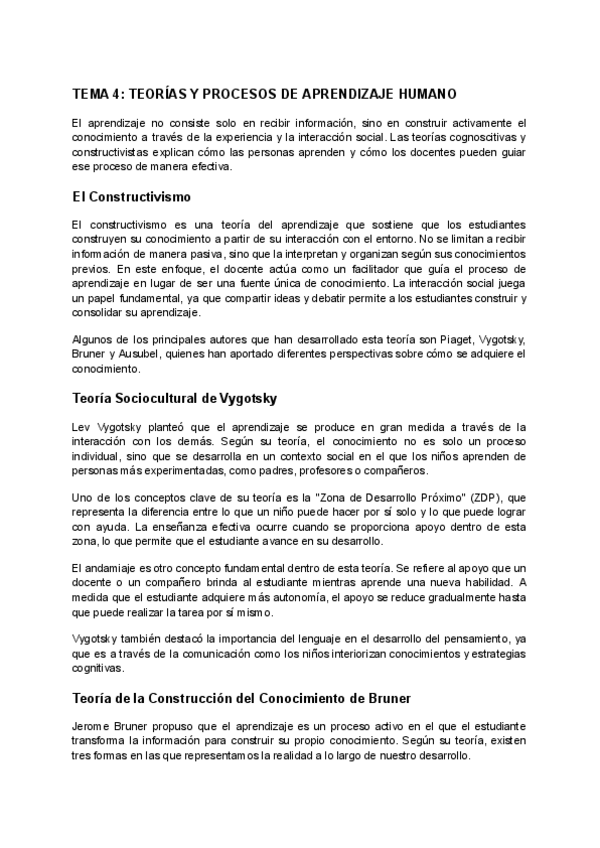 TEMA 4: TEORÍAS Y PROCESOS DE APRENDIZAJE HUMANO

El aprendizaje no consiste solo en recibir información, sino en construir activamente el conocimiento a través de la experiencia y la interacción social. Las teorías cognoscitivas y constructivistas explican cómo las personas aprenden y cómo los docentes pueden guiar ese proceso de manera efectiva.

El Constructivismo

El constructivismo es una teoría del aprendizaje que sostiene que los estudiantes construyen su conocimiento a partir de su interacción con el entorno. No se limitan a recibir información de manera pasiva, sino que la interpretan y organizan según sus conocimientos previos. En este enfoque, el docente actúa como un facilitador que guía el proceso de aprendizaje en lugar de ser una fuente única de conocimiento. La interacción social juega un papel fundamental, ya que compartir ideas y debatir permite a los estudiantes construir y consolidar su aprendizaje.

Algunos de los principales autores que han desarrollado esta teoría son Piaget, Vygotsky, Bruner y Ausubel, quienes han aportado diferentes perspectivas sobre cómo se adquiere el conocimiento.

Teoría Sociocultural de Vygotsky

Lev Vygotsky planteó que el aprendizaje se produce en gran medida a través de la interacción con los demás. Según su teoría, el conocimiento no es solo un proceso individual, sino que se desarrolla en un contexto social en el que los niños aprenden de personas más experimentadas, como padres, profesores o compañeros.

Uno de los conceptos clave de su teoría es la "Zona de Desarrollo Próximo" (ZDP), que representa la diferencia entre lo que un niño puede hacer por sí solo y lo que puede lograr con ayuda. La enseñanza efectiva ocurre cuando se proporciona apoyo dentro de esta zona, lo que permite que el estudiante avance en su desarrollo.

El andamiaje es otro concepto fundamental dentro de esta teoría. Se refiere al apoyo que un docente o un compañero brinda al estudiante mientras aprende una nueva habilidad. A medida que el estudiante adquiere más autonomía, el apoyo se reduce gradualmente hasta que puede realizar la tarea por sí mismo.

Vygotsky también destacó la importancia del lenguaje en el desarrollo del pensamiento, ya que es a través de la comunicación como los niños interiorizan conocimientos y estrategias cognitivas.

Teoría de la Construcción del Conocimiento de Bruner

Jerome Bruner propuso que el aprendizaje es un proceso activo en el que el estudiante transforma la información para construir su propio conocimiento. Según su teoría, existen tres formas en las que representamos la realidad a lo largo de nuestro desarrollo.